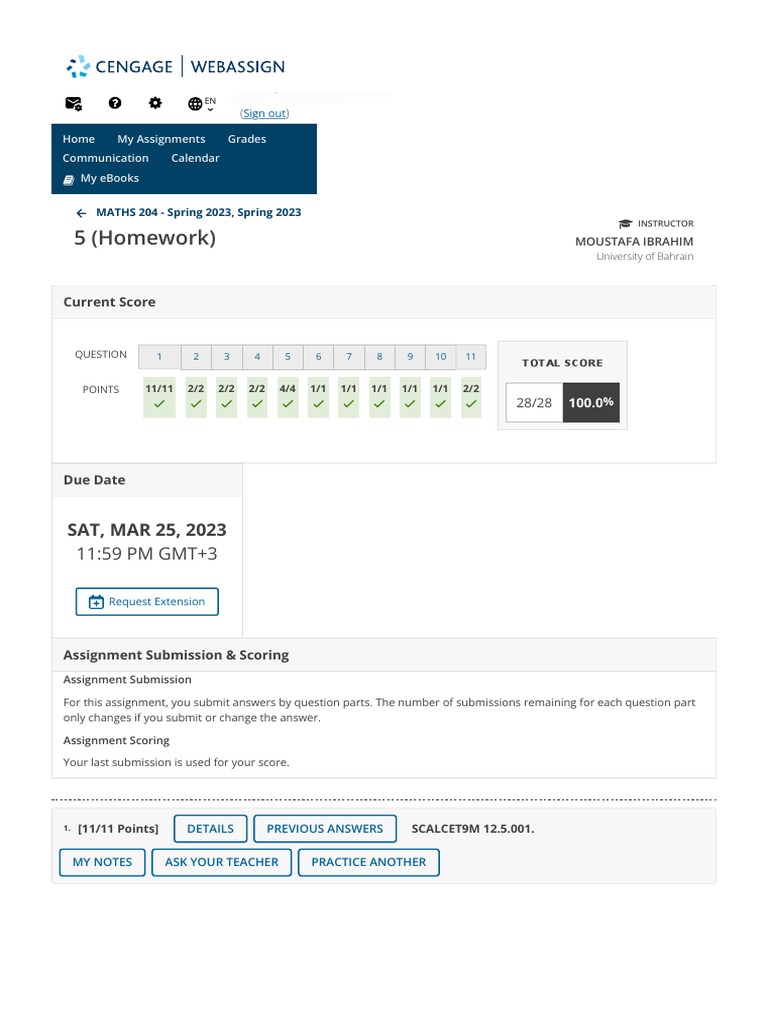 CENGAGE | WEBASSIGN

EN

(Sign out)

Home My Assignments Grades
Communication Calendar
My eBooks

MATHS 204 - Spring 2023, Spring 2023

5 (Homework)

INSTRUCTOR
MOUSTAFA IBRAHIM
University of Bahrain

Current Score

| QUESTION | 1 | 2 | 3 | 4 | 5 | 6 | 7 | 8 | 9 | 10 | 11 |
|---|---|---|---|---|---|---|---|---|---|---|---|
| POINTS | 11/11 | 2/2 | 2/2 | 2/2 | 4/4 | 1/1 | 1/1 | 1/1 | 1/1 | 1/1 | 2/2 |

TOTAL SCORE
28/28 100.0%

Due Date

SAT, MAR 25, 2023
11:59 PM GMT+3

Request Extension

Assignment Submission & Scoring

Assignment Submission

For this assignment, you submit answers by question parts. The number of submissions remaining for each question part only changes if you submit or change the answer.

Assignment Scoring

Your last submission is used for your score.

1. [11/11 Points] DETAILS PREVIOUS ANSWERS SCALCET9M 12.5.001.

MY NOTES ASK YOUR TEACHER PRACTICE ANOTHER